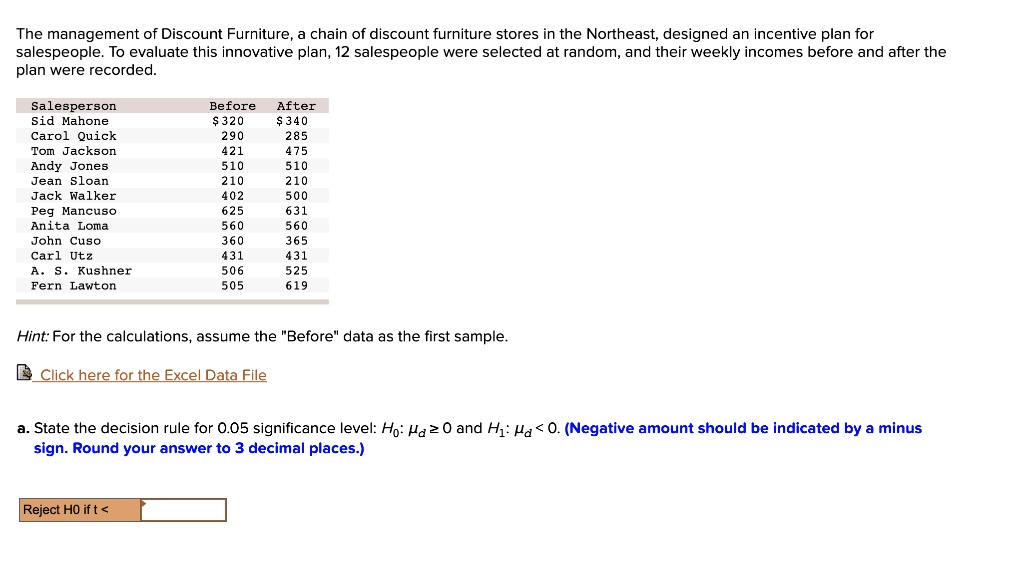 The management of Discount Furniture, a chain of discount furniture stores in the Northeast, designed an incentive plan for salespeople. To evaluate this innovative plan, 12 salespeople were selected at random, and their weekly incomes before and after the plan were recorded.

| Salesperson | Before | After |
|---|---|---|
| Sid Mahone | $320 | $340 |
| Carol Quick | 290 | 285 |
| Tom Jackson | 421 | 475 |
| Andy Jones | 510 | 510 |
| Jean Sloan | 210 | 210 |
| Jack Walker | 402 | 500 |
| Peg Mancuso | 625 | 631 |
| Anita Loma | 560 | 560 |
| John Cuso | 360 | 365 |
| Carl Utz | 431 | 431 |
| A. S. Kushner | 506 | 525 |
| Fern Lawton | 505 | 619 |

Hint: For the calculations, assume the "Before" data as the first sample.

Click here for the Excel Data File

a. State the decision rule for 0.05 significance level: $H_0$: $\mu_d \geq 0$ and $H_1$: $\mu_d < 0$. (Negative amount should be indicated by a minus sign. Round your answer to 3 decimal places.)

Reject H0 if t <